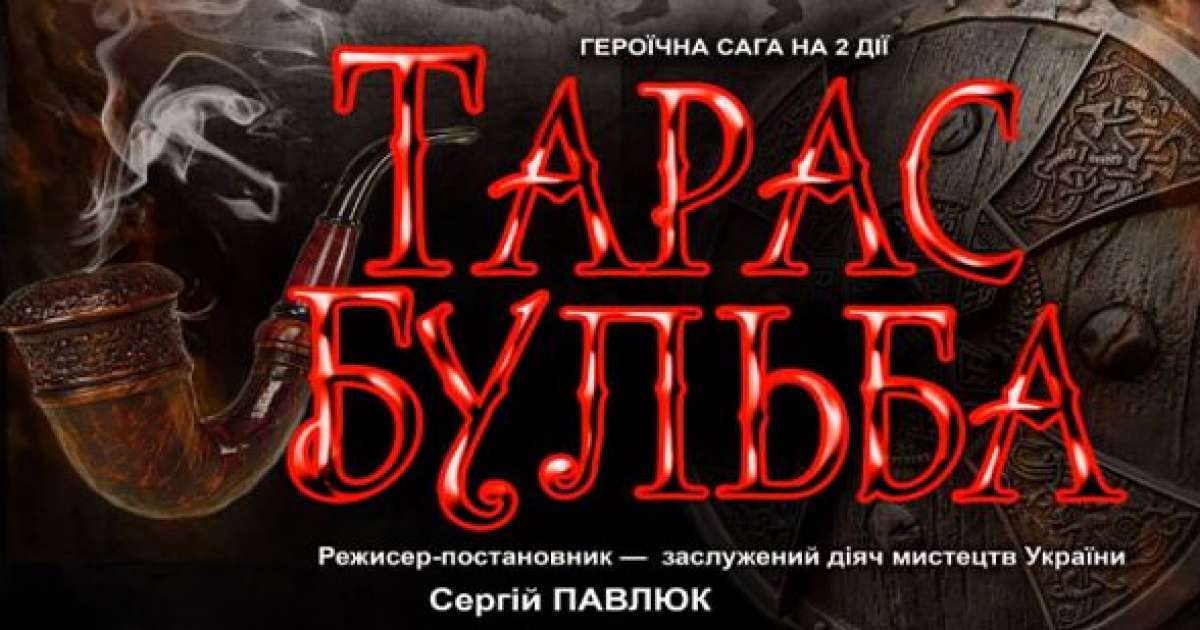 ГЕРОЇЧНА САГА НА 2 ДІЇ

ТАРАС
БУЛЬБА

Режисер-постановник — заслужений діяч мистецтв України
Сергій ПАВЛЮК